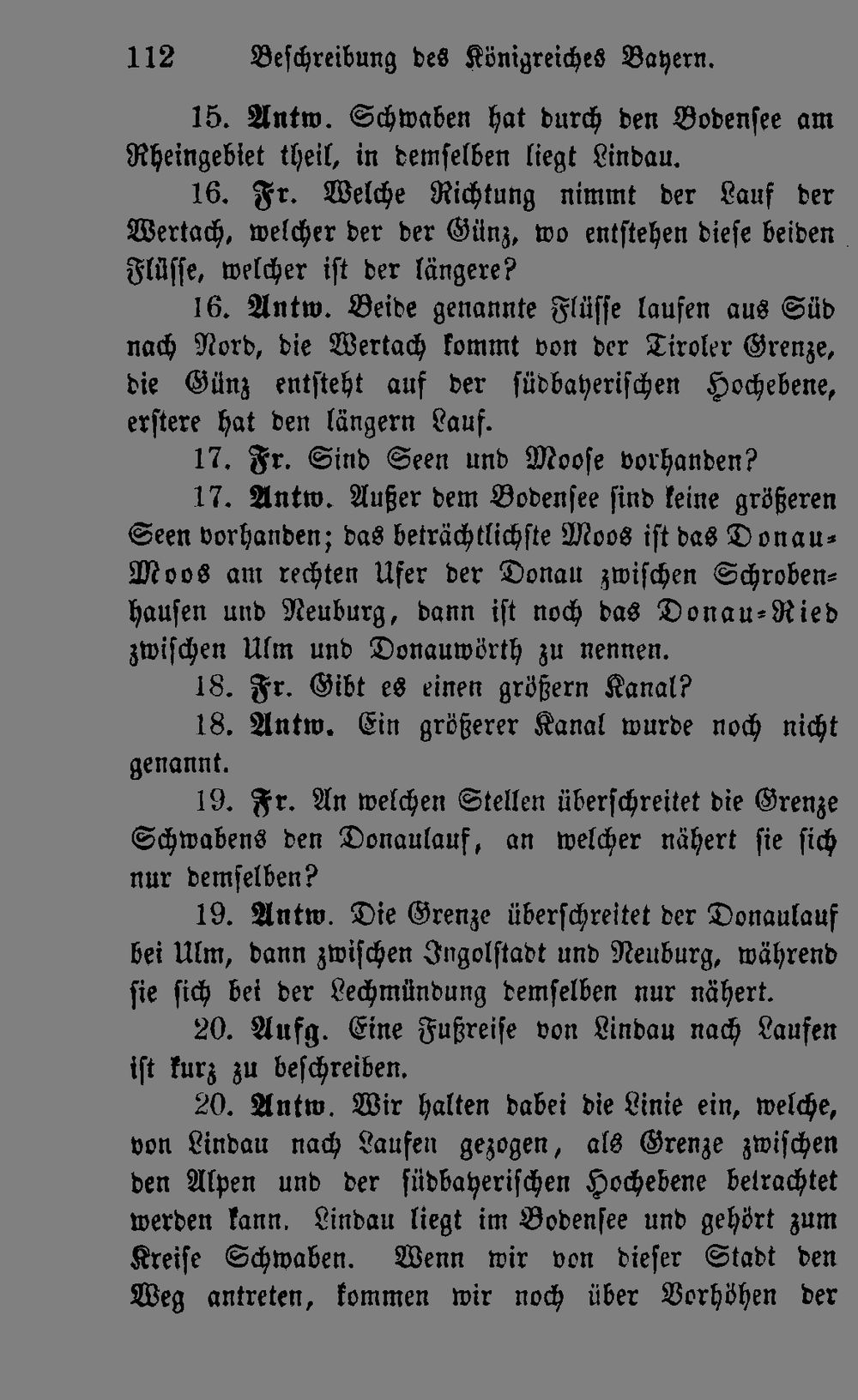 112 Beschreibung des Königreiches Bayern.

15. Antw. Schwaben hat durch den Bodensee am Rheingebiet theil, in demselben liegt Lindau.

16. Fr. Welche Richtung nimmt der Lauf der Wertach, welcher der der Günz, wo entstehen diese beiden Flüsse, welcher ist der längere?

16. Antw. Beide genannte Flüsse laufen aus Süd nach Nord, die Wertach kommt von der Tiroler Grenze, die Günz entsteht auf der südbayerischen Hochebene, erstere hat den längern Lauf.

17. Fr. Sind Seen und Moose vorhanden?

17. Antw. Außer dem Bodensee sind keine größeren Seen vorhanden; das beträchtlichste Moos ist das Donau-Moos am rechten Ufer der Donau zwischen Schrobenhausen und Neuburg, dann ist noch das Donau-Ried zwischen Ulm und Donauwörth zu nennen.

18. Fr. Gibt es einen größern Kanal?

18. Antw. Ein größerer Kanal wurde noch nicht genannt.

19. Fr. An welchen Stellen überschreitet die Grenze Schwabens den Donaulauf, an welcher nähert sie sich nur demselben?

19. Antw. Die Grenze überschreitet der Donaulauf bei Ulm, dann zwischen Ingolstadt und Neuburg, während sie sich bei der Lechmündung demselben nur nähert.

20. Aufg. Eine Fußreise von Lindau nach Laufen ist kurz zu beschreiben.

20. Antw. Wir halten dabei die Linie ein, welche, von Lindau nach Laufen gezogen, als Grenze zwischen den Alpen und der südbayerischen Hochebene betrachtet werden kann. Lindau liegt im Bodensee und gehört zum Kreise Schwaben. Wenn wir von dieser Stadt den Weg antreten, kommen wir noch über Vorhöhen der